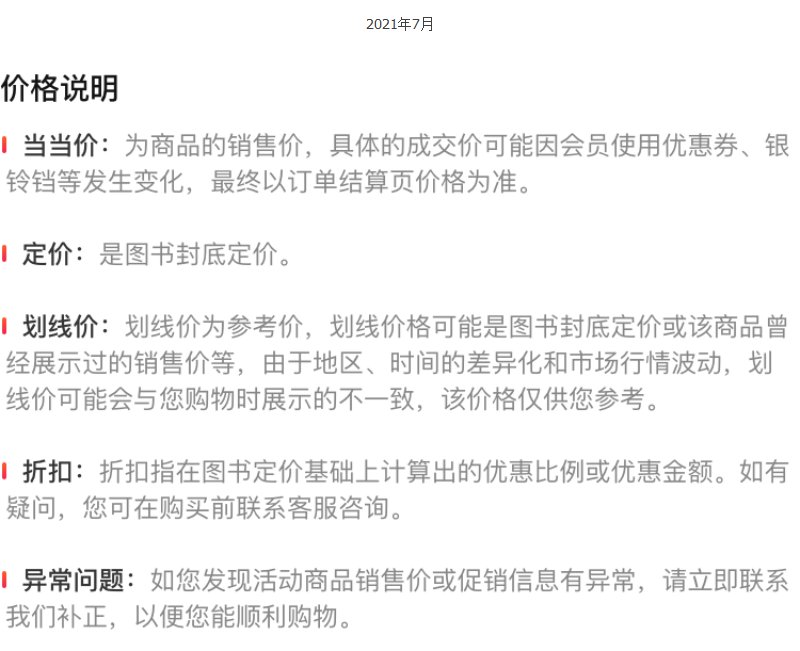 2021年7月

价格说明

当当价：为商品的销售价，具体的成交价可能因会员使用优惠券、银铃铛等发生变化，最终以订单结算页价格为准。

定价：是图书封底定价。

划线价：划线价为参考价，划线价格可能是图书封底定价或该商品曾经展示过的销售价等，由于地区、时间的差异化和市场行情波动，划线价可能会与您购物时展示的不一致，该价格仅供您参考。

折扣：折扣指在图书定价基础上计算出的优惠比例或优惠金额。如有疑问，您可在购买前联系客服咨询。

异常问题：如您发现活动商品销售价或促销信息有异常，请立即联系我们补正，以便您能顺利购物。